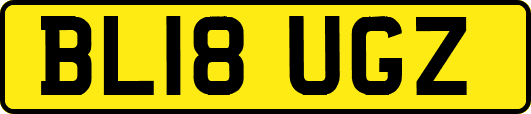 BL18 UGZ